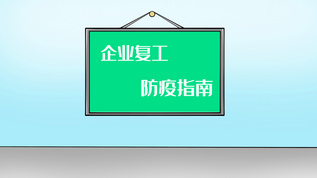 企业复工

防疫指南